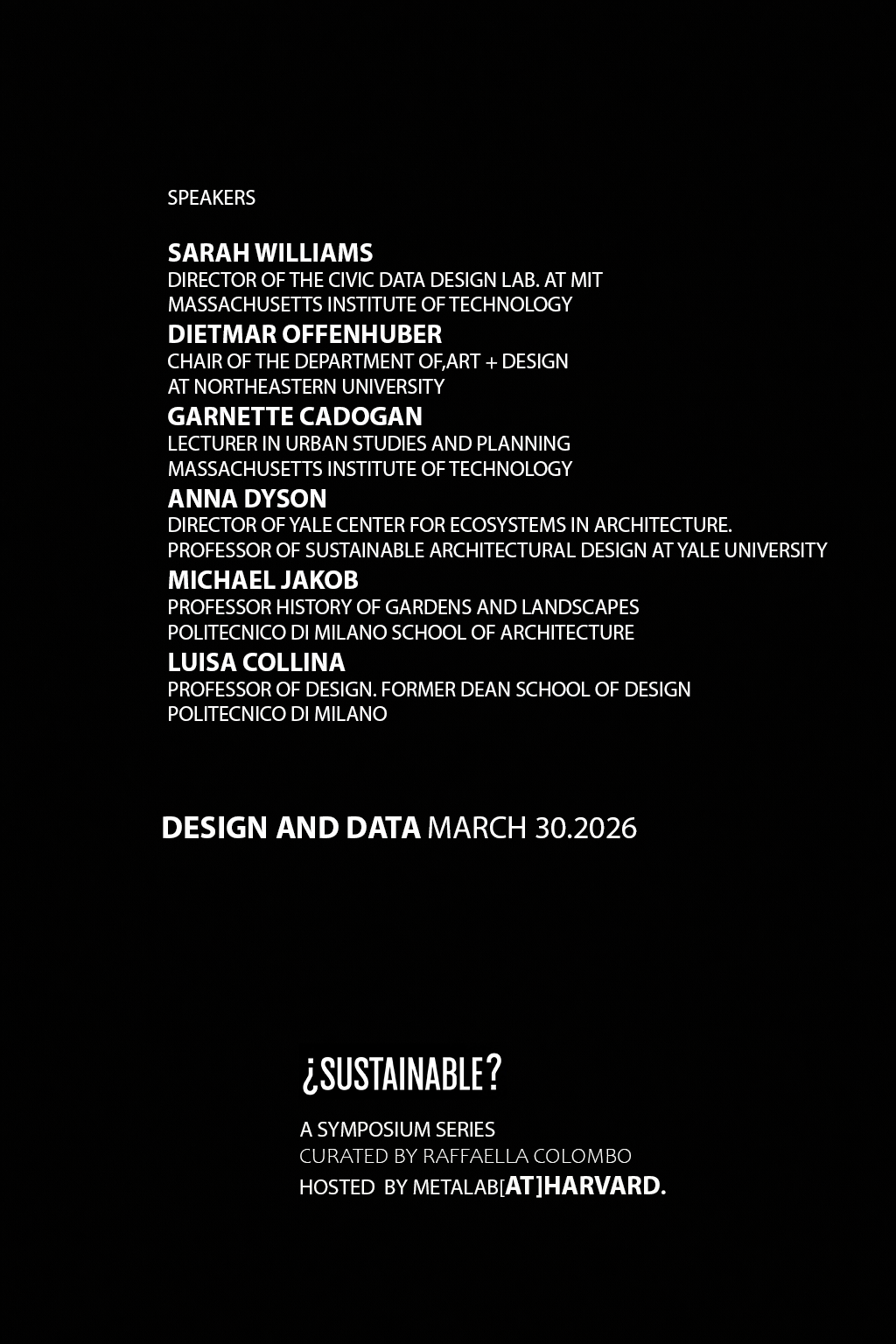 SPEAKERS

SARAH WILLIAMS
DIRECTOR OF THE CIVIC DATA DESIGN LAB. AT MIT
MASSACHUSETTS INSTITUTE OF TECHNOLOGY
DIETMAR OFFENHUBER
CHAIR OF THE DEPARTMENT OF,ART + DESIGN
AT NORTHEASTERN UNIVERSITY
GARNETTE CADOGAN
LECTURER IN URBAN STUDIES AND PLANNING
MASSACHUSETTS INSTITUTE OF TECHNOLOGY
ANNA DYSON
DIRECTOR OF YALE CENTER FOR ECOSYSTEMS IN ARCHITECTURE.
PROFESSOR OF SUSTAINABLE ARCHITECTURAL DESIGN AT YALE UNIVERSITY
MICHAEL JAKOB
PROFESSOR HISTORY OF GARDENS AND LANDSCAPES
POLITECNICO DI MILANO SCHOOL OF ARCHITECTURE
LUISA COLLINA
PROFESSOR OF DESIGN. FORMER DEAN SCHOOL OF DESIGN
POLITECNICO DI MILANO

DESIGN AND DATA MARCH 30.2026

¿SUSTAINABLE?

A SYMPOSIUM SERIES
CURATED BY RAFFAELLA COLOMBO
HOSTED BY METALAB[AT]HARVARD.